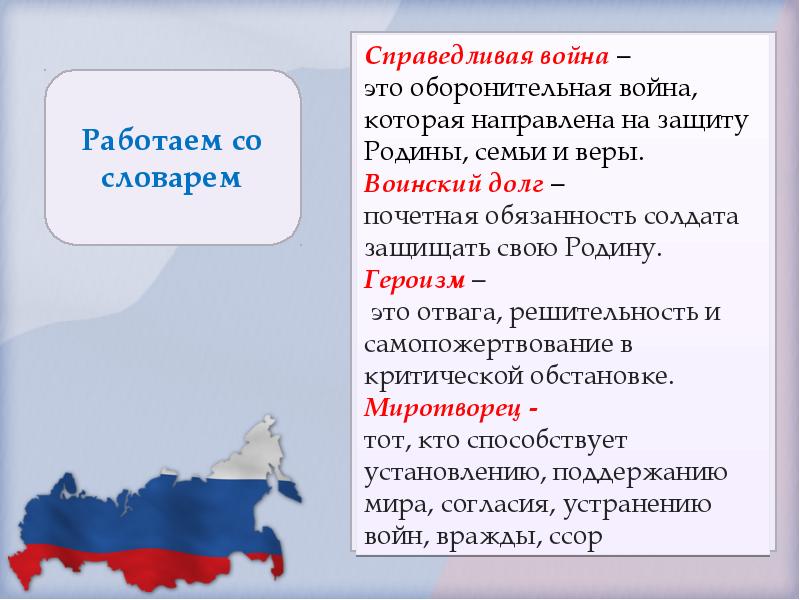 Работаем со словарем

Справедливая война –
это оборонительная война, которая направлена на защиту Родины, семьи и веры.
Воинский долг –
почетная обязанность солдата защищать свою Родину.
Героизм –
это отвага, решительность и самопожертвование в критической обстановке.
Миротворец -
тот, кто способствует установлению, поддержанию мира, согласия, устранению войн, вражды, ссор